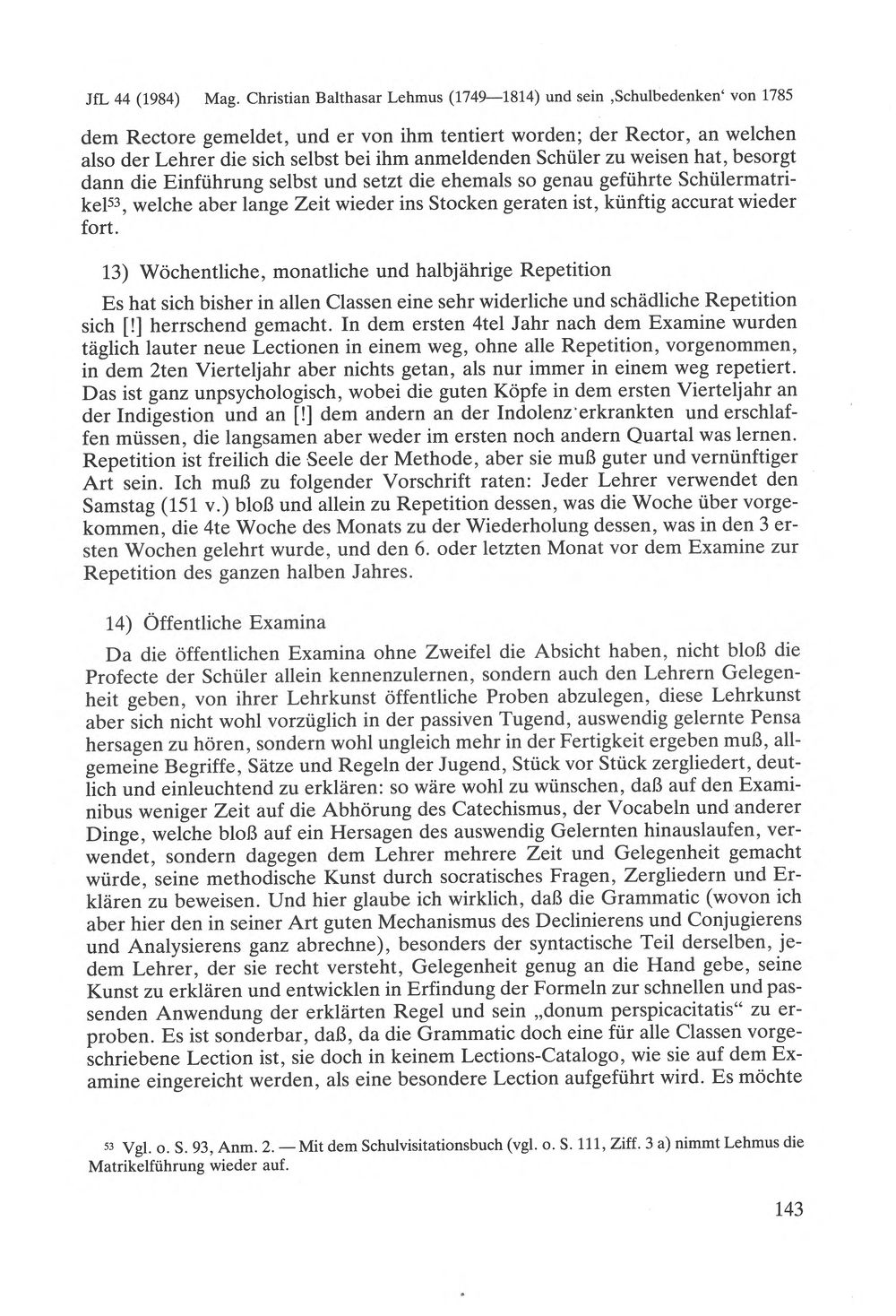 JfL 44 (1984) Mag. Christian Balthasar Lehmus (1749—1814) und sein ‚Schulbedenken‘ von 1785

dem Rectore gemeldet, und er von ihm tentiert worden; der Rector, an welchen also der Lehrer die sich selbst bei ihm anmeldenden Schüler zu weisen hat, besorgt dann die Einführung selbst und setzt die ehemals so genau geführte Schülermatrikel$^{53}$, welche aber lange Zeit wieder ins Stocken geraten ist, künftig accurat wieder fort.

13) Wöchentliche, monatliche und halbjährige Repetition

Es hat sich bisher in allen Classen eine sehr widerliche und schädliche Repetition sich [!] herrschend gemacht. In dem ersten 4tel Jahr nach dem Examine wurden täglich lauter neue Lectionen in einem weg, ohne alle Repetition, vorgenommen, in dem 2ten Vierteljahr aber nichts getan, als nur immer in einem weg repetiert. Das ist ganz unpsychologisch, wobei die guten Köpfe in dem ersten Vierteljahr an der Indigestion und an [!] dem andern an der Indolenz erkrankten und erschlaffen müssen, die langsamen aber weder im ersten noch andern Quartal was lernen. Repetition ist freilich die Seele der Methode, aber sie muß guter und vernünftiger Art sein. Ich muß zu folgender Vorschrift raten: Jeder Lehrer verwendet den Samstag (151 v.) bloß und allein zu Repetition dessen, was die Woche über vorgekommen, die 4te Woche des Monats zu der Wiederholung dessen, was in den 3 ersten Wochen gelehrt wurde, und den 6. oder letzten Monat vor dem Examine zur Repetition des ganzen halben Jahres.

14) Öffentliche Examina

Da die öffentlichen Examina ohne Zweifel die Absicht haben, nicht bloß die Profecte der Schüler allein kennenzulernen, sondern auch den Lehrern Gelegenheit geben, von ihrer Lehrkunst öffentliche Proben abzulegen, diese Lehrkunst aber sich nicht wohl vorzüglich in der passiven Tugend, auswendig gelernte Pensa hersagen zu hören, sondern wohl ungleich mehr in der Fertigkeit ergeben muß, allgemeine Begriffe, Sätze und Regeln der Jugend, Stück vor Stück zergliedert, deutlich und einleuchtend zu erklären: so wäre wohl zu wünschen, daß auf den Examinibus weniger Zeit auf die Abhörung des Catechismus, der Vocabeln und anderer Dinge, welche bloß auf ein Hersagen des auswendig Gelernten hinauslaufen, verwendet, sondern dagegen dem Lehrer mehrere Zeit und Gelegenheit gemacht würde, seine methodische Kunst durch socratisches Fragen, Zergliedern und Erklären zu beweisen. Und hier glaube ich wirklich, daß die Grammatic (wovon ich aber hier den in seiner Art guten Mechanismus des Declinierens und Conjugierens und Analysierens ganz abrechne), besonders der syntactische Teil derselben, jedem Lehrer, der sie recht versteht, Gelegenheit genug an die Hand gebe, seine Kunst zu erklären und entwicklen in Erfindung der Formeln zur schnellen und passenden Anwendung der erklärten Regel und sein „donum perspicacitatis“ zu erproben. Es ist sonderbar, daß, da die Grammatic doch eine für alle Classen vorgeschriebene Lection ist, sie doch in keinem Lections-Catalogo, wie sie auf dem Examine eingereicht werden, als eine besondere Lection aufgeführt wird. Es möchte

$^{53}$ Vgl. o. S. 93, Anm. 2. — Mit dem Schulvisitationsbuch (vgl. o. S. 111, Ziff. 3 a) nimmt Lehmus die Matrikelführung wieder auf.

143